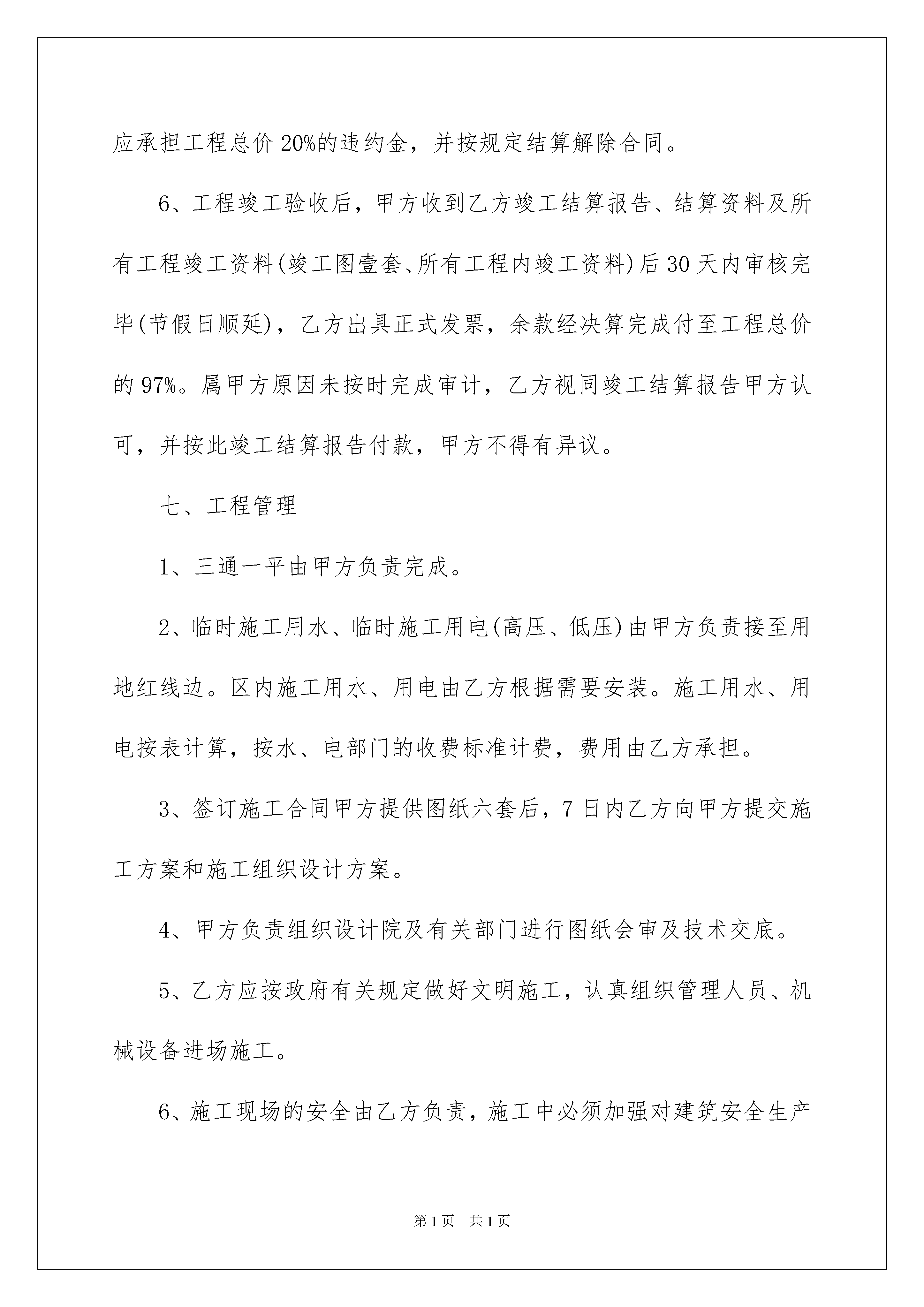 应承担工程总价20%的违约金，并按规定结算解除合同。

6、工程竣工验收后，甲方收到乙方竣工结算报告、结算资料及所有工程竣工资料(竣工图壹套、所有工程内竣工资料)后30天内审核完毕(节假日顺延)，乙方出具正式发票，余款经决算完成付至工程总价的97%。属甲方原因未按时完成审计，乙方视同竣工结算报告甲方认可，并按此竣工结算报告付款，甲方不得有异议。

七、工程管理

1、三通一平由甲方负责完成。

2、临时施工用水、临时施工用电(高压、低压)由甲方负责接至用地红线边。区内施工用水、用电由乙方根据需要安装。施工用水、用电按表计算，按水、电部门的收费标准计费，费用由乙方承担。

3、签订施工合同甲方提供图纸六套后，7日内乙方向甲方提交施工方案和施工组织设计方案。

4、甲方负责组织设计院及有关部门进行图纸会审及技术交底。

5、乙方应按政府有关规定做好文明施工，认真组织管理人员、机械设备进场施工。

6、施工现场的安全由乙方负责，施工中必须加强对建筑安全生产

第1页 共1页